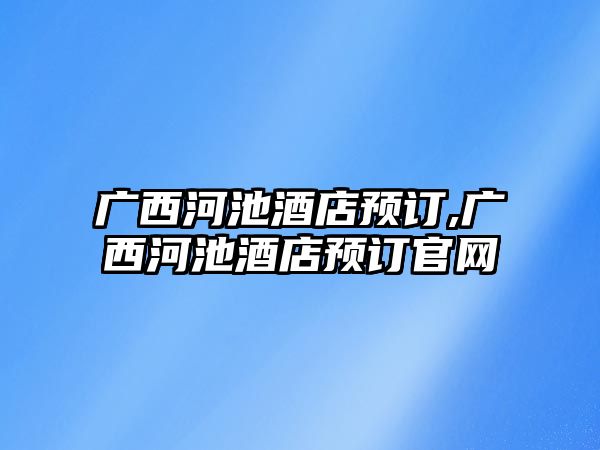 广西河池酒店预订,广西河池酒店预订官网